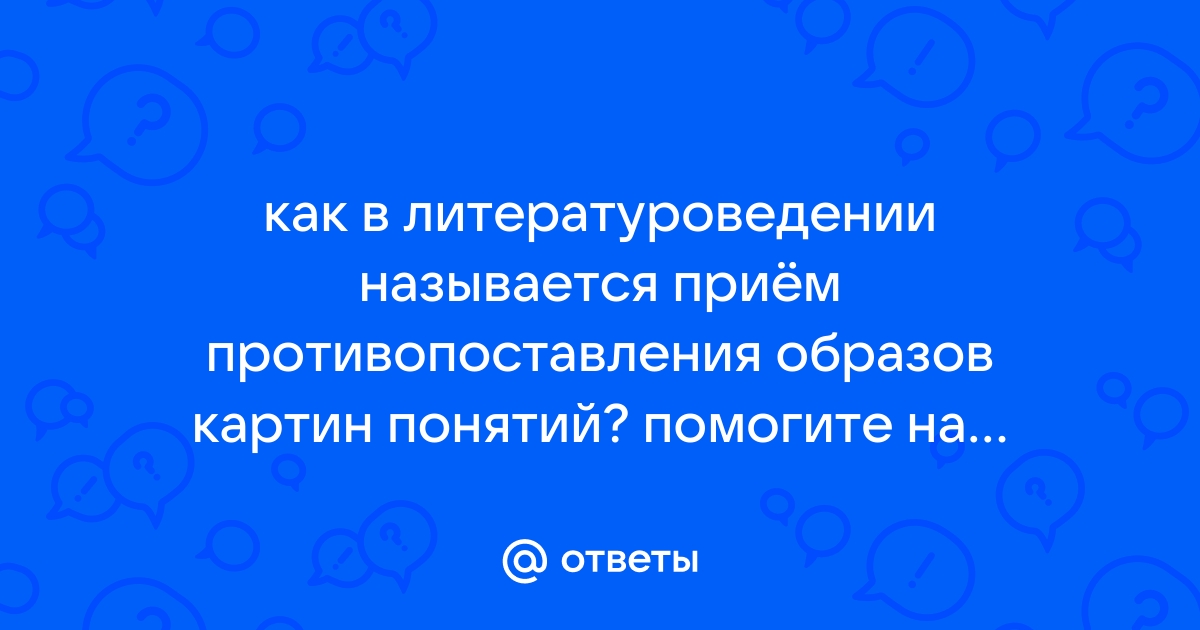 как в литературоведении называется приём противопоставления образов картин понятий? помогите на...

@ ответы